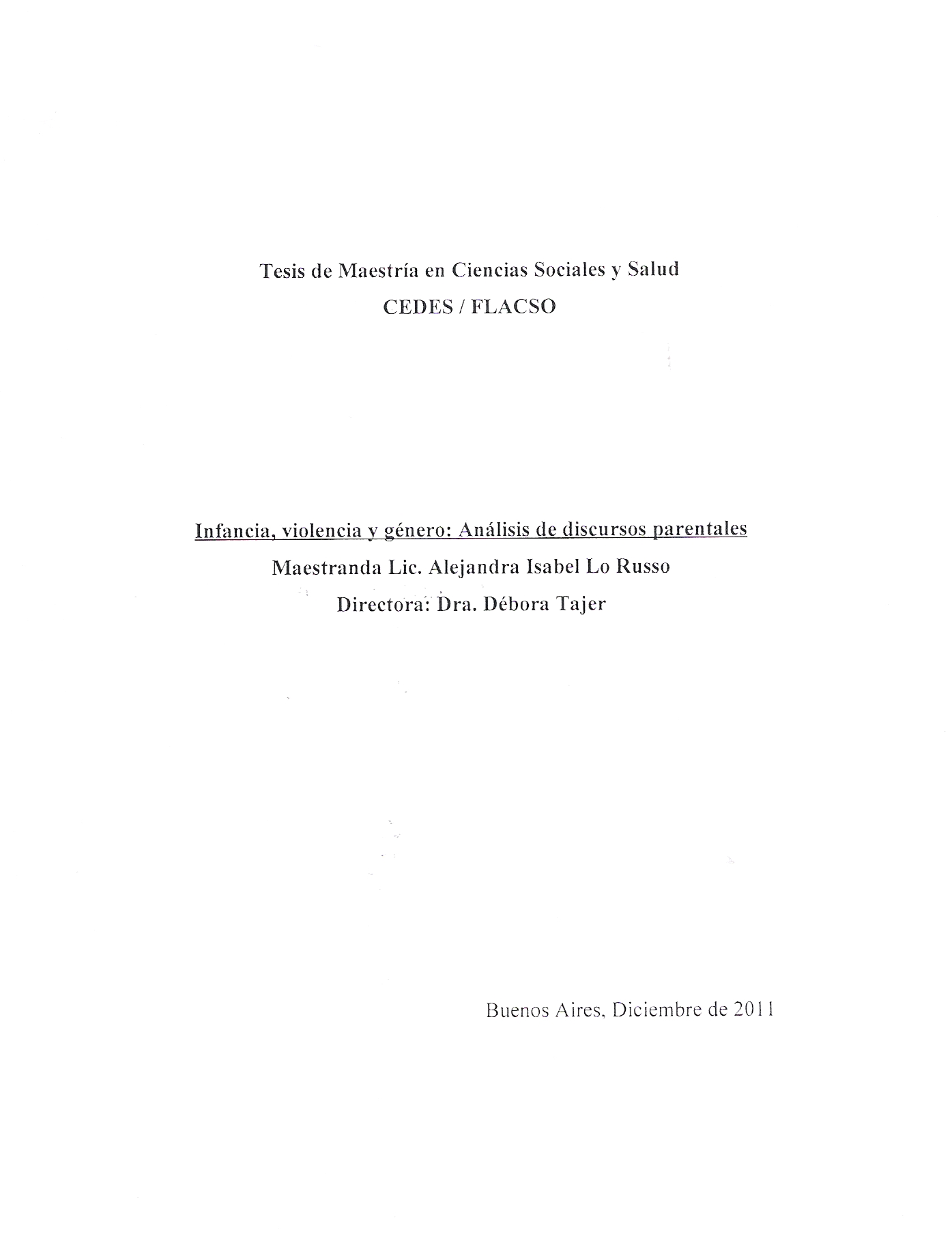 Tesis de Maestría en Ciencias Sociales y Salud
CEDES / FLACSO

Infancia, violencia y género: Análisis de discursos parentales
Maestranda Lic. Alejandra Isabel Lo Russo
Directora: Dra. Débora Tajer

Buenos Aires, Diciembre de 2011